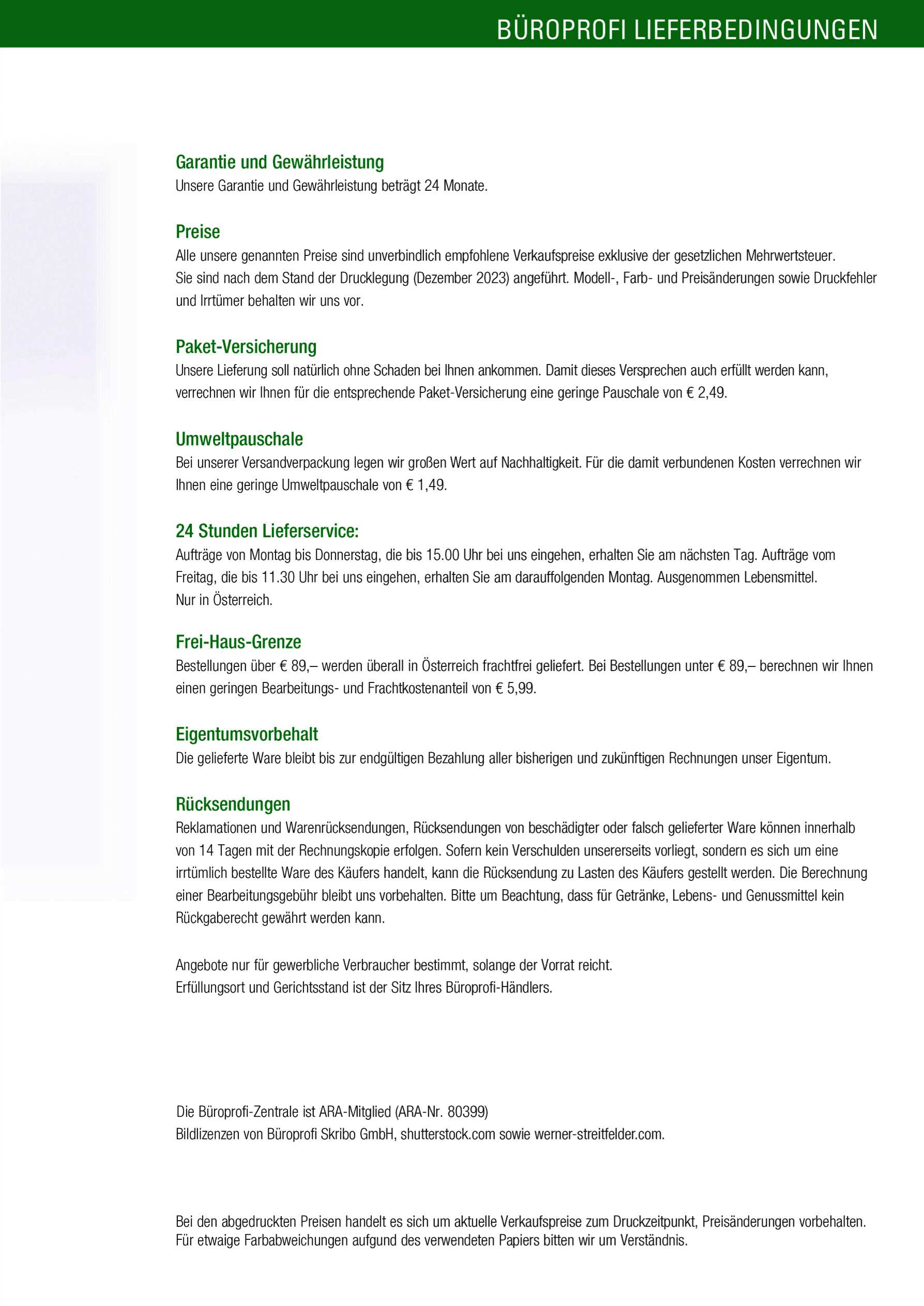 BÜROPROFI LIEFERBEDINGUNGEN

Garantie und Gewährleistung
Unsere Garantie und Gewährleistung beträgt 24 Monate.

Preise
Alle unsere genannten Preise sind unverbindlich empfohlene Verkaufspreise exklusive der gesetzlichen Mehrwertsteuer.
Sie sind nach dem Stand der Drucklegung (Dezember 2023) angeführt. Modell-, Farb- und Preisänderungen sowie Druckfehler und Irrtümer behalten wir uns vor.

Paket-Versicherung
Unsere Lieferung soll natürlich ohne Schaden bei Ihnen ankommen. Damit dieses Versprechen auch erfüllt werden kann, verrechnen wir Ihnen für die entsprechende Paket-Versicherung eine geringe Pauschale von € 2,49.

Umweltpauschale
Bei unserer Versandverpackung legen wir großen Wert auf Nachhaltigkeit. Für die damit verbundenen Kosten verrechnen wir Ihnen eine geringe Umweltpauschale von € 1,49.

24 Stunden Lieferservice:
Aufträge von Montag bis Donnerstag, die bis 15.00 Uhr bei uns eingehen, erhalten Sie am nächsten Tag. Aufträge vom Freitag, die bis 11.30 Uhr bei uns eingehen, erhalten Sie am darauffolgenden Montag. Ausgenommen Lebensmittel.
Nur in Österreich.

Frei-Haus-Grenze
Bestellungen über € 89,– werden überall in Österreich frachtfrei geliefert. Bei Bestellungen unter € 89,– berechnen wir Ihnen einen geringen Bearbeitungs- und Frachtkostenanteil von € 5,99.

Eigentumsvorbehalt
Die gelieferte Ware bleibt bis zur endgültigen Bezahlung aller bisherigen und zukünftigen Rechnungen unser Eigentum.

Rücksendungen
Reklamationen und Warenrücksendungen, Rücksendungen von beschädigter oder falsch gelieferter Ware können innerhalb von 14 Tagen mit der Rechnungskopie erfolgen. Sofern kein Verschulden unsererseits vorliegt, sondern es sich um eine irrtümlich bestellte Ware des Käufers handelt, kann die Rücksendung zu Lasten des Käufers gestellt werden. Die Berechnung einer Bearbeitungsgebühr bleibt uns vorbehalten. Bitte um Beachtung, dass für Getränke, Lebens- und Genussmittel kein Rückgaberecht gewährt werden kann.

Angebote nur für gewerbliche Verbraucher bestimmt, solange der Vorrat reicht.
Erfüllungsort und Gerichtsstand ist der Sitz Ihres Büroprofi-Händlers.

Die Büroprofi-Zentrale ist ARA-Mitglied (ARA-Nr. 80399)
Bildlizenzen von Büroprofi Skribo GmbH, shutterstock.com sowie werner-streitfelder.com.

Bei den abgedruckten Preisen handelt es sich um aktuelle Verkaufspreise zum Druckzeitpunkt, Preisänderungen vorbehalten.
Für etwaige Farbabweichungen aufgund des verwendeten Papiers bitten wir um Verständnis.